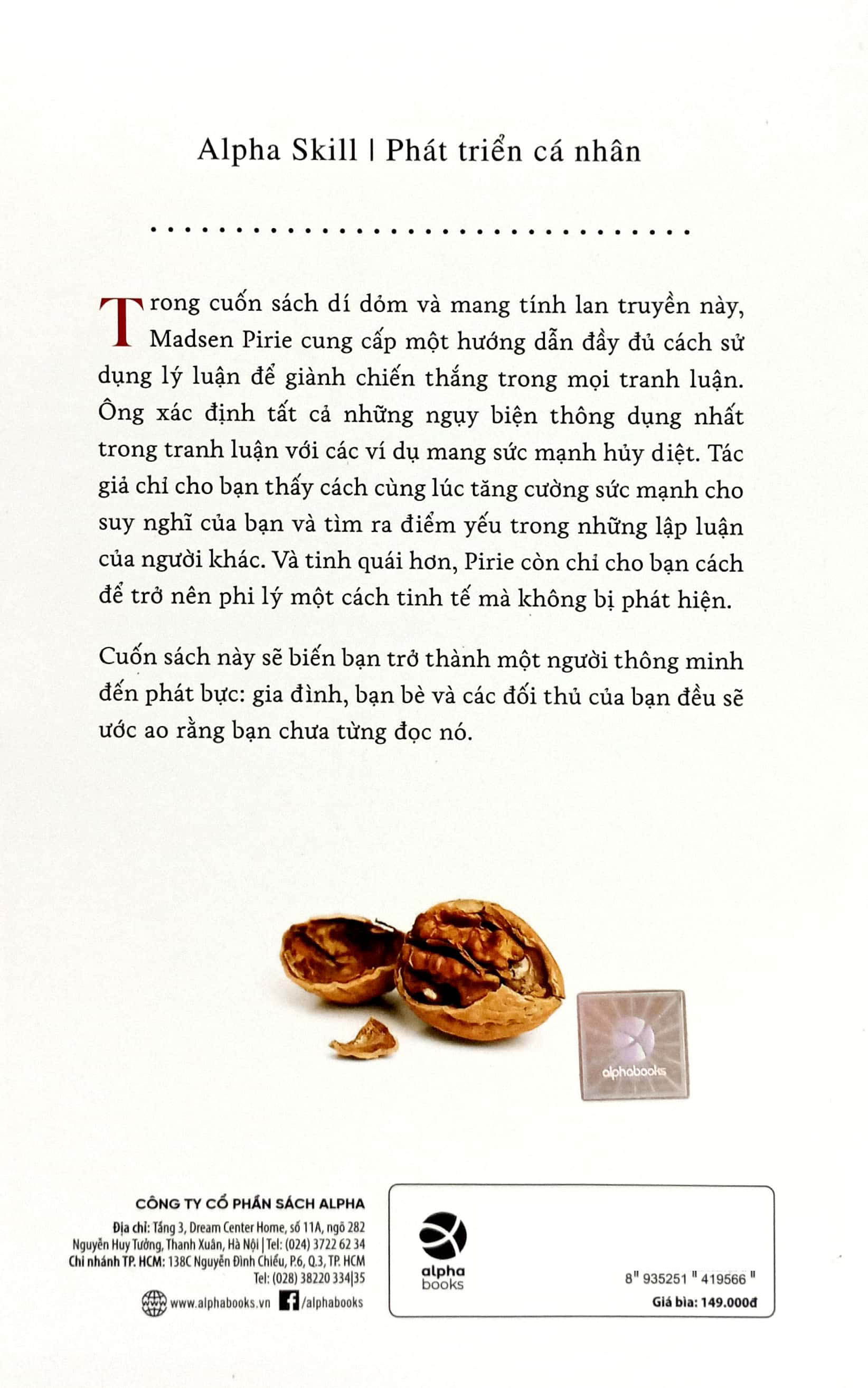 Alpha Skill | Phát triển cá nhân

Trong cuốn sách dí dỏm và mang tính lan truyền này, Madsen Pirie cung cấp một hướng dẫn đầy đủ cách sử dụng lý luận để giành chiến thắng trong mọi tranh luận. Ông xác định tất cả những ngụy biện thông dụng nhất trong tranh luận với các ví dụ mang sức mạnh hủy diệt. Tác giả chỉ cho bạn thấy cách cùng lúc tăng cường sức mạnh cho suy nghĩ của bạn và tìm ra điểm yếu trong những lập luận của người khác. Và tinh quái hơn, Pirie còn chỉ cho bạn cách để trở nên phi lý một cách tinh tế mà không bị phát hiện.

Cuốn sách này sẽ biến bạn trở thành một người thông minh đến phát bực: gia đình, bạn bè và các đối thủ của bạn đều sẽ ước ao rằng bạn chưa từng đọc nó.

alphabooks

CÔNG TY CỔ PHẦN SÁCH ALPHA
Địa chỉ: Tầng 3, Dream Center Home, số 11A, ngõ 282 Nguyễn Huy Tưởng, Thanh Xuân, Hà Nội | Tel: (024) 3722 62 34
Chi nhánh TP. HCM: 138C Nguyễn Đình Chiểu, P.6, Q.3, TP. HCM
Tel: (028) 38220 334|35
www.alphabooks.vn /alphabooks

alpha books
8" 935251 " 419566 "
Giá bìa: 149.000đ